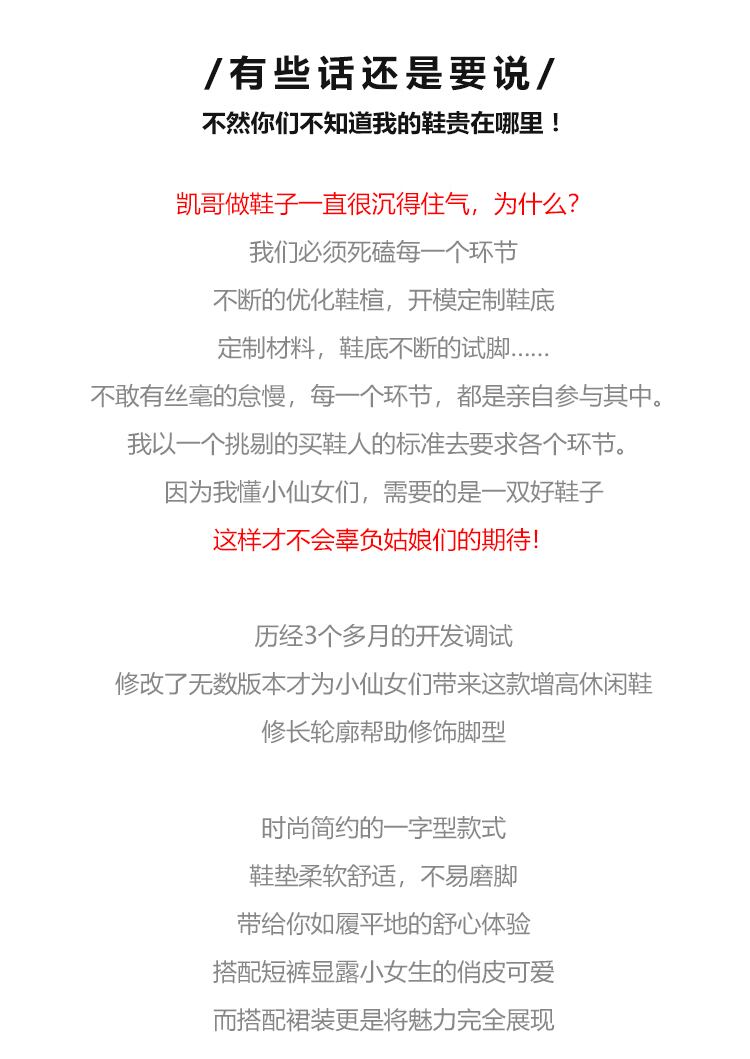 /有些话还是要说/
不然你们不知道我的鞋贵在哪里！

凯哥做鞋子一直很沉得住气，为什么？
我们必须死磕每一个环节
不断的优化鞋楦，开模定制鞋底
定制材料，鞋底不断的试脚......
不敢有丝毫的怠慢，每一个环节，都是亲自参与其中。
我以一个挑剔的买鞋人的标准去要求各个环节。
因为我懂小仙女们，需要的是一双好鞋子
这样才不会辜负姑娘们的期待！

历经3个多月的开发调试
修改了无数版本才为小仙女们带来这款增高休闲鞋
修长轮廓帮助修饰脚型

时尚简约的一字型款式
鞋垫柔软舒适，不易磨脚
带给你如履平地的舒心体验
搭配短裤显露小女生的俏皮可爱
而搭配裙装更是将魅力完全展现